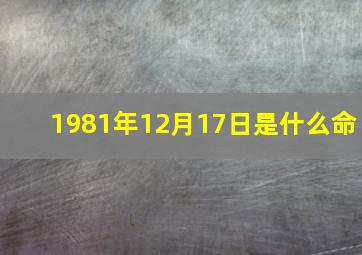 1981年12月17日是什么命